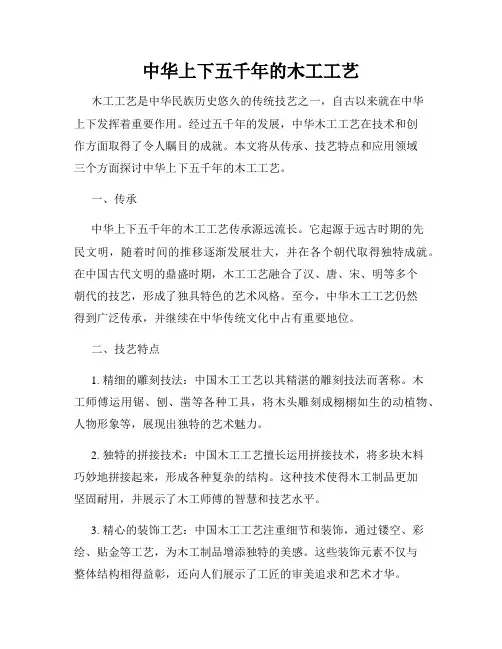 中华上下五千年的木工工艺

木工工艺是中华民族历史悠久的传统技艺之一，自古以来就在中华上下发挥着重要作用。经过五千年的发展，中华木工工艺在技术和创作方面取得了令人瞩目的成就。本文将从传承、技艺特点和应用领域三个方面探讨中华上下五千年的木工工艺。

一、传承

中华上下五千年的木工工艺传承源远流长。它起源于远古时期的先民文明，随着时间的推移逐渐发展壮大，并在各个朝代取得独特成就。在中国古代文明的鼎盛时期，木工工艺融合了汉、唐、宋、明等多个朝代的技艺，形成了独具特色的艺术风格。至今，中华木工工艺仍然得到广泛传承，并继续在中华传统文化中占有重要地位。

二、技艺特点

1. 精细的雕刻技法：中国木工工艺以其精湛的雕刻技法而著称。木工师傅运用锯、刨、凿等各种工具，将木头雕刻成栩栩如生的动植物、人物形象等，展现出独特的艺术魅力。

2. 独特的拼接技术：中国木工工艺擅长运用拼接技术，将多块木料巧妙地拼接起来，形成各种复杂的结构。这种技术使得木工制品更加坚固耐用，并展示了木工师傅的智慧和技艺水平。

3. 精心的装饰工艺：中国木工工艺注重细节和装饰，通过镂空、彩绘、贴金等工艺，为木工制品增添独特的美感。这些装饰元素不仅与整体结构相得益彰，还向人们展示了工匠的审美追求和艺术才华。